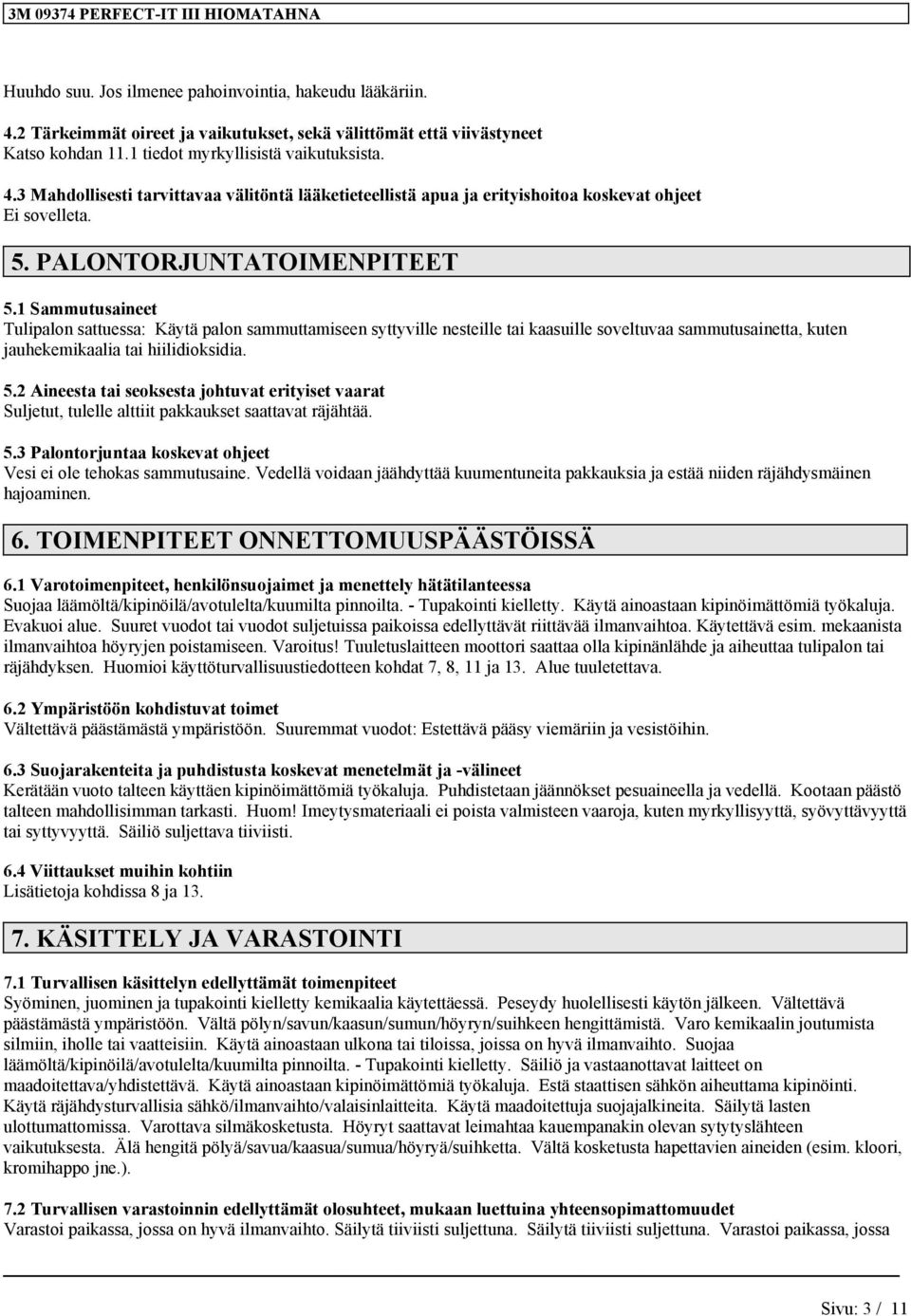 3M 09374 PERFECT-IT III HIOMATAHNA

Huuhdo suu. Jos ilmenee pahoinvointia, hakeudu lääkäriin.

4.2 Tärkeimmät oireet ja vaikutukset, sekä välittömät että viivästyneet
Katso kohdan 11.1 tiedot myrkyllisistä vaikutuksista.

4.3 Mahdollisesti tarvittavaa välitöntä lääketieteellistä apua ja erityishoitoa koskevat ohjeet
Ei sovelleta.

5. PALONTORJUNTATOIMENPITEET

5.1 Sammutusaineet
Tulipalon sattuessa: Käytä palon sammuttamiseen syttyville nesteille tai kaasuille soveltuvaa sammutusainetta, kuten jauhekemikaalia tai hiilidioksidia.

5.2 Aineesta tai seoksesta johtuvat erityiset vaarat
Suljetut, tulelle alttiit pakkaukset saattavat räjähtää.

5.3 Palontorjuntaa koskevat ohjeet
Vesi ei ole tehokas sammutusaine. Vedellä voidaan jäähdyttää kuumentuneita pakkauksia ja estää niiden räjähdysmäinen hajoaminen.

6. TOIMENPITEET ONNETTOMUUSPÄÄSTÖISSÄ

6.1 Varotoimenpiteet, henkilönsuojaimet ja menettely hätätilanteessa
Suojaa läämöltä/kipinöilä/avotulelta/kuumilta pinnoilta. - Tupakointi kielletty. Käytä ainoastaan kipinöimättömiä työkaluja. Evakuoi alue. Suuret vuodot tai vuodot suljetuissa paikoissa edellyttävät riittävää ilmanvaihtoa. Käytettävä esim. mekaanista ilmanvaihtoa höyryjen poistamiseen. Varoitus! Tuuletuslaitteen moottori saattaa olla kipinänlähde ja aiheuttaa tulipalon tai räjähdyksen. Huomioi käyttöturvallisuustiedotteen kohdat 7, 8, 11 ja 13. Alue tuuletettava.

6.2 Ympäristöön kohdistuvat toimet
Vältettävä päästämästä ympäristöön. Suuremmat vuodot: Estettävä pääsy viemäriin ja vesistöihin.

6.3 Suojarakenteita ja puhdistusta koskevat menetelmät ja -välineet
Kerätään vuoto talteen käyttäen kipinöimättömiä työkaluja. Puhdistetaan jäännökset pesuaineella ja vedellä. Kootaan päästö talteen mahdollisimman tarkasti. Huom! Imeytysmateriaali ei poista valmisteen vaaroja, kuten myrkyllisyyttä, syövyttävyyttä tai syttyvyyttä. Säiliö suljettava tiiviisti.

6.4 Viittaukset muihin kohtiin
Lisätietoja kohdissa 8 ja 13.

7. KÄSITTELY JA VARASTOINTI

7.1 Turvallisen käsittelyn edellyttämät toimenpiteet
Syöminen, juominen ja tupakointi kielletty kemikaalia käytettäessä. Peseydy huolellisesti käytön jälkeen. Vältettävä päästämästä ympäristöön. Vältä pölyn/savun/kaasun/sumun/höyryn/suihkeen hengittämistä. Varo kemikaalin joutumista silmiin, iholle tai vaatteisiin. Käytä ainoastaan ulkona tai tiloissa, joissa on hyvä ilmanvaihto. Suojaa läämöltä/kipinöilä/avotulelta/kuumilta pinnoilta. - Tupakointi kielletty. Säiliö ja vastaanottavat laitteet on maadoitettava/yhdistettävä. Käytä ainoastaan kipinöimättömiä työkaluja. Estä staattisen sähkön aiheuttama kipinöinti. Käytä räjähdysturvallisia sähkö/ilmanvaihto/valaisinlaitteita. Käytä maadoitettuja suojajalkineita. Säilytä lasten ulottumattomissa. Varottava silmäkosketusta. Höyryt saattavat leimahtaa kauempanakin olevan sytytyslähteen vaikutuksesta. Älä hengitä pölyä/savua/kaasua/sumua/höyryä/suihketta. Vältä kosketusta hapettavien aineiden (esim. kloori, kromihappo jne.).

7.2 Turvallisen varastoinnin edellyttämät olosuhteet, mukaan luettuina yhteensopimattomuudet
Varastoi paikassa, jossa on hyvä ilmanvaihto. Säilytä tiiviisti suljettuna. Säilytä tiiviisti suljettuna. Varastoi paikassa, jossa

Sivu: 3 / 11